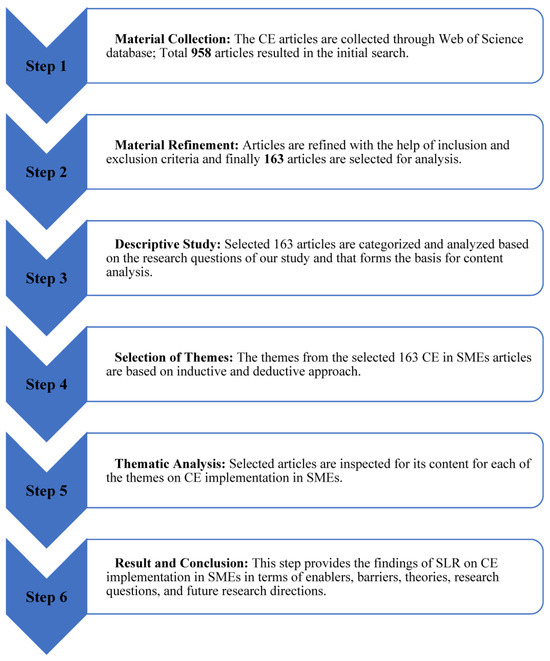 Step 1

Material Collection: The CE articles are collected through Web of Science database; Total 958 articles resulted in the initial search.

Step 2

Material Refinement: Articles are refined with the help of inclusion and exclusion criteria and finally 163 articles are selected for analysis.

Step 3

Descriptive Study: Selected 163 articles are categorized and analyzed based on the research questions of our study and that forms the basis for content analysis.

Step 4

Selection of Themes: The themes from the selected 163 CE in SMEs articles are based on inductive and deductive approach.

Step 5

Thematic Analysis: Selected articles are inspected for its content for each of the themes on CE implementation in SMEs.

Step 6

Result and Conclusion: This step provides the findings of SLR on CE implementation in SMEs in terms of enablers, barriers, theories, research questions, and future research directions.